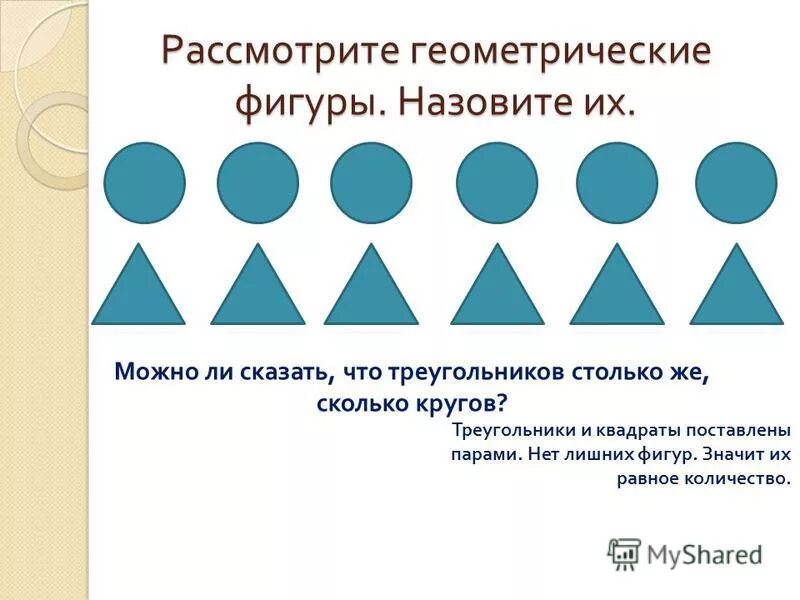 Рассмотрите геометрические фигуры. Назовите их.

Можно ли сказать, что треугольников столько же, сколько кругов?

Треугольники и квадраты поставлены парами. Нет лишних фигур. Значит их равное количество.

MyShared